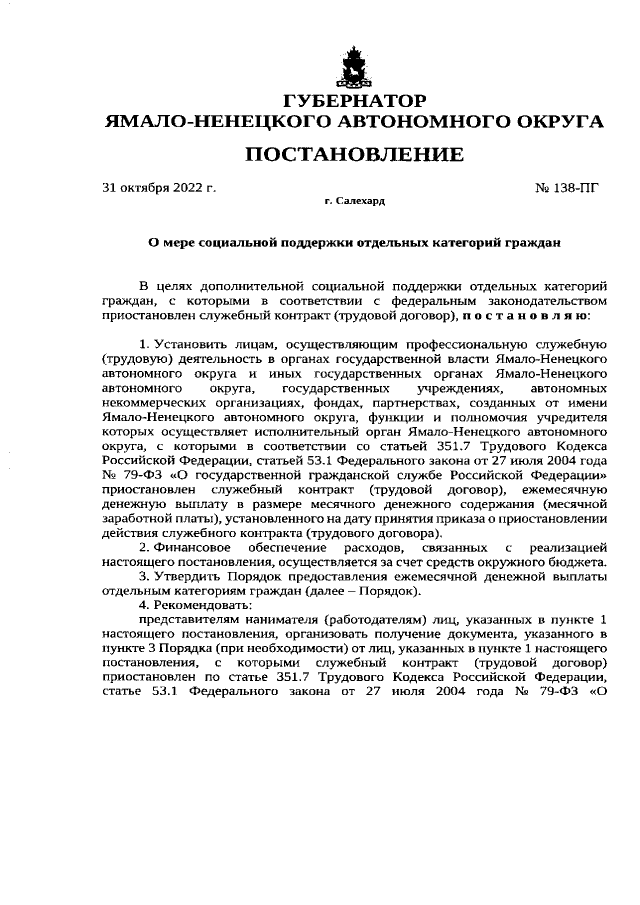 ГУБЕРНАТОР
ЯМАЛО-НЕНЕЦКОГО АВТОНОМНОГО ОКРУГА

ПОСТАНОВЛЕНИЕ

31 октября 2022 г. № 138-ПГ

г. Салехард

О мере социальной поддержки отдельных категорий граждан

В целях дополнительной социальной поддержки отдельных категорий граждан, с которыми в соответствии с федеральным законодательством приостановлен служебный контракт (трудовой договор), п о с т а н о в л я ю:

1. Установить лицам, осуществляющим профессиональную служебную (трудовую) деятельность в органах государственной власти Ямало-Ненецкого автономного округа и иных государственных органах Ямало-Ненецкого автономного округа, государственных учреждениях, автономных некоммерческих организациях, фондах, партнерствах, созданных от имени Ямало-Ненецкого автономного округа, функции и полномочия учредителя которых осуществляет исполнительный орган Ямало-Ненецкого автономного округа, с которыми в соответствии со статьей 351.7 Трудового Кодекса Российской Федерации, статьей 53.1 Федерального закона от 27 июля 2004 года № 79-ФЗ «О государственной гражданской службе Российской Федерации» приостановлен служебный контракт (трудовой договор), ежемесячную денежную выплату в размере месячного денежного содержания (месячной заработной платы), установленного на дату принятия приказа о приостановлении действия служебного контракта (трудового договора).
2. Финансовое обеспечение расходов, связанных с реализацией настоящего постановления, осуществляется за счет средств окружного бюджета.
3. Утвердить Порядок предоставления ежемесячной денежной выплаты отдельным категориям граждан (далее – Порядок).
4. Рекомендовать:
представителям нанимателя (работодателям) лиц, указанных в пункте 1 настоящего постановления, организовать получение документа, указанного в пункте 3 Порядка (при необходимости) от лиц, указанных в пункте 1 настоящего постановления, с которыми служебный контракт (трудовой договор) приостановлен по статье 351.7 Трудового Кодекса Российской Федерации, статье 53.1 Федерального закона от 27 июля 2004 года № 79-ФЗ «О